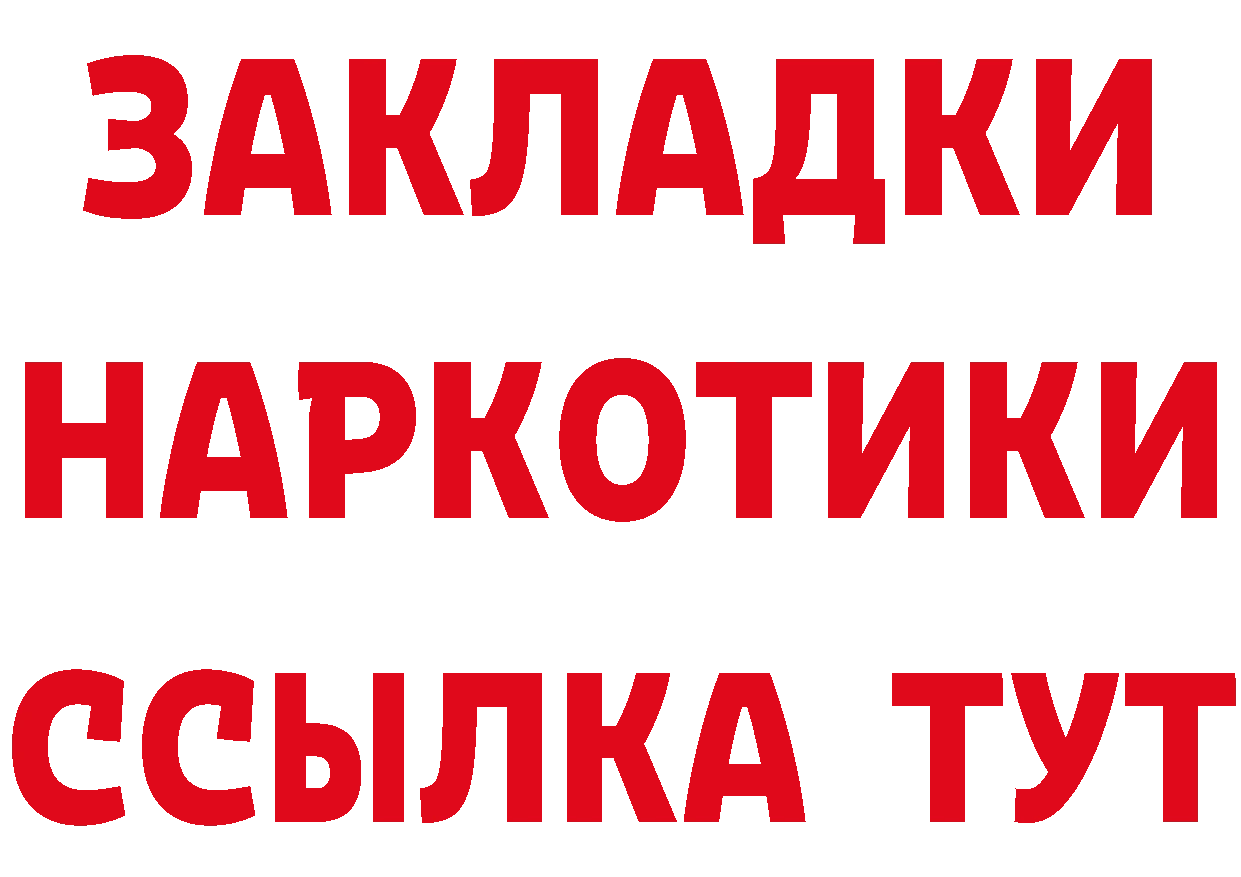 ЗАКЛАДКИ НАРКОТИКИ ССЫЛКА ТУТ